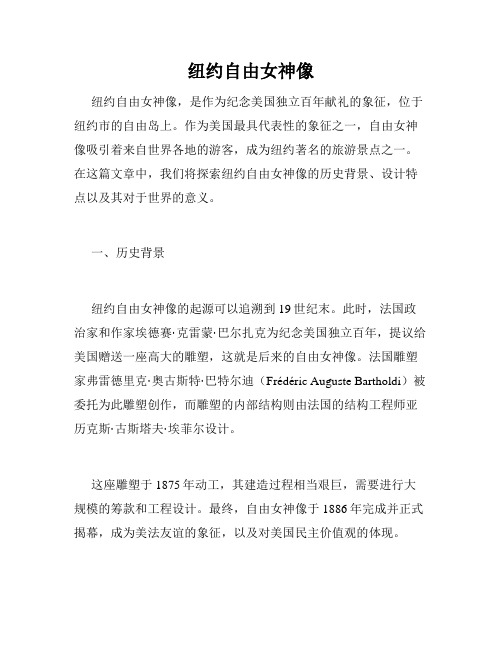 纽约自由女神像

纽约自由女神像，是作为纪念美国独立百年献礼的象征，位于纽约市的自由岛上。作为美国最具代表性的象征之一，自由女神像吸引着来自世界各地的游客，成为纽约著名的旅游景点之一。在这篇文章中，我们将探索纽约自由女神像的历史背景、设计特点以及其对于世界的意义。

一、历史背景

纽约自由女神像的起源可以追溯到19世纪末。此时，法国政治家和作家埃德赛·克雷蒙·巴尔扎克为纪念美国独立百年，提议给美国赠送一座高大的雕塑，这就是后来的自由女神像。法国雕塑家弗雷德里克·奥古斯特·巴特尔迪（Frédéric Auguste Bartholdi）被委托为此雕塑创作，而雕塑的内部结构则由法国的结构工程师亚历克斯·古斯塔夫·埃菲尔设计。

这座雕塑于1875年动工，其建造过程相当艰巨，需要进行大规模的筹款和工程设计。最终，自由女神像于1886年完成并正式揭幕，成为美法友谊的象征，以及对美国民主价值观的体现。